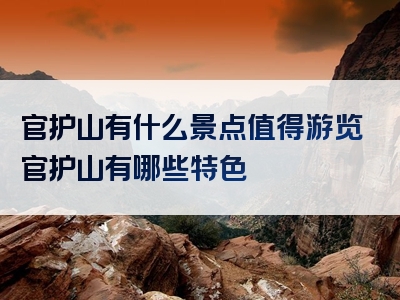 官护山有什么景点值得游览
官护山有哪些特色